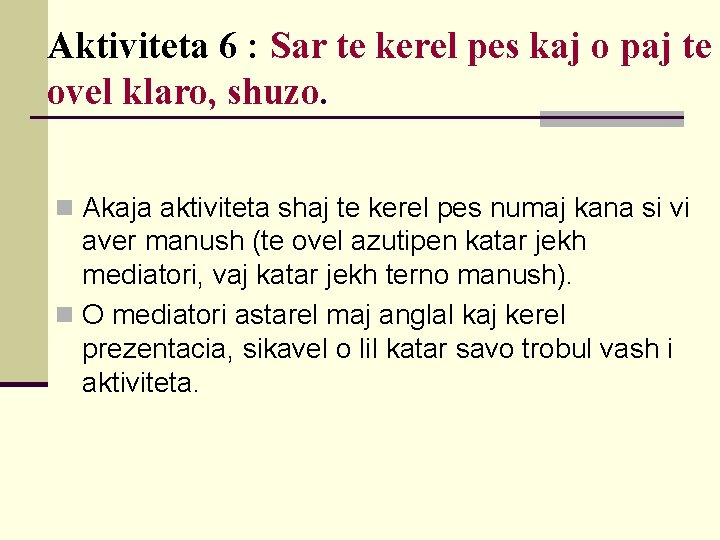 Aktiviteta 6 : Sar te kerel pes kaj o paj te ovel klaro, shuzo.

Akaja aktiviteta shaj te kerel pes numaj kana si vi aver manush (te ovel azutipen katar jekh mediatori, vaj katar jekh terno manush).

O mediatori astarel maj anglal kaj kerel prezentacia, sikavel o lil katar savo trobul vash i aktiviteta.